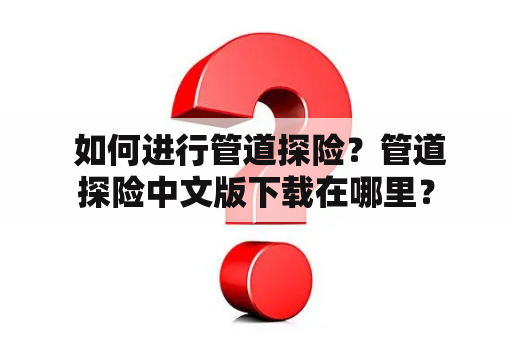 如何进行管道探险？管道探险中文版下载在哪里？